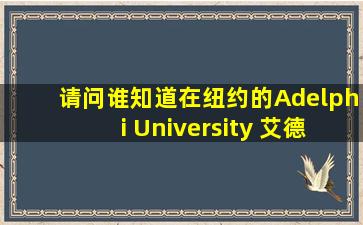 请问谁知道在纽约的Adelphi University 艾德